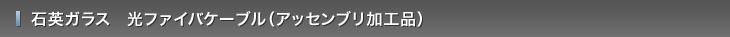 石英ガラス　光ファイバケーブル（アッセンブリ加工品）